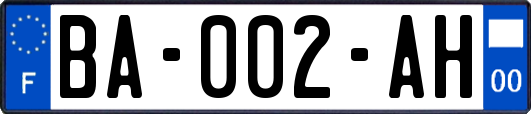 F

BA-002-AH

00